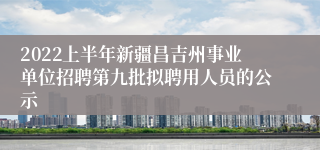 2022上半年新疆昌吉州事业单位招聘第九批拟聘用人员的公示